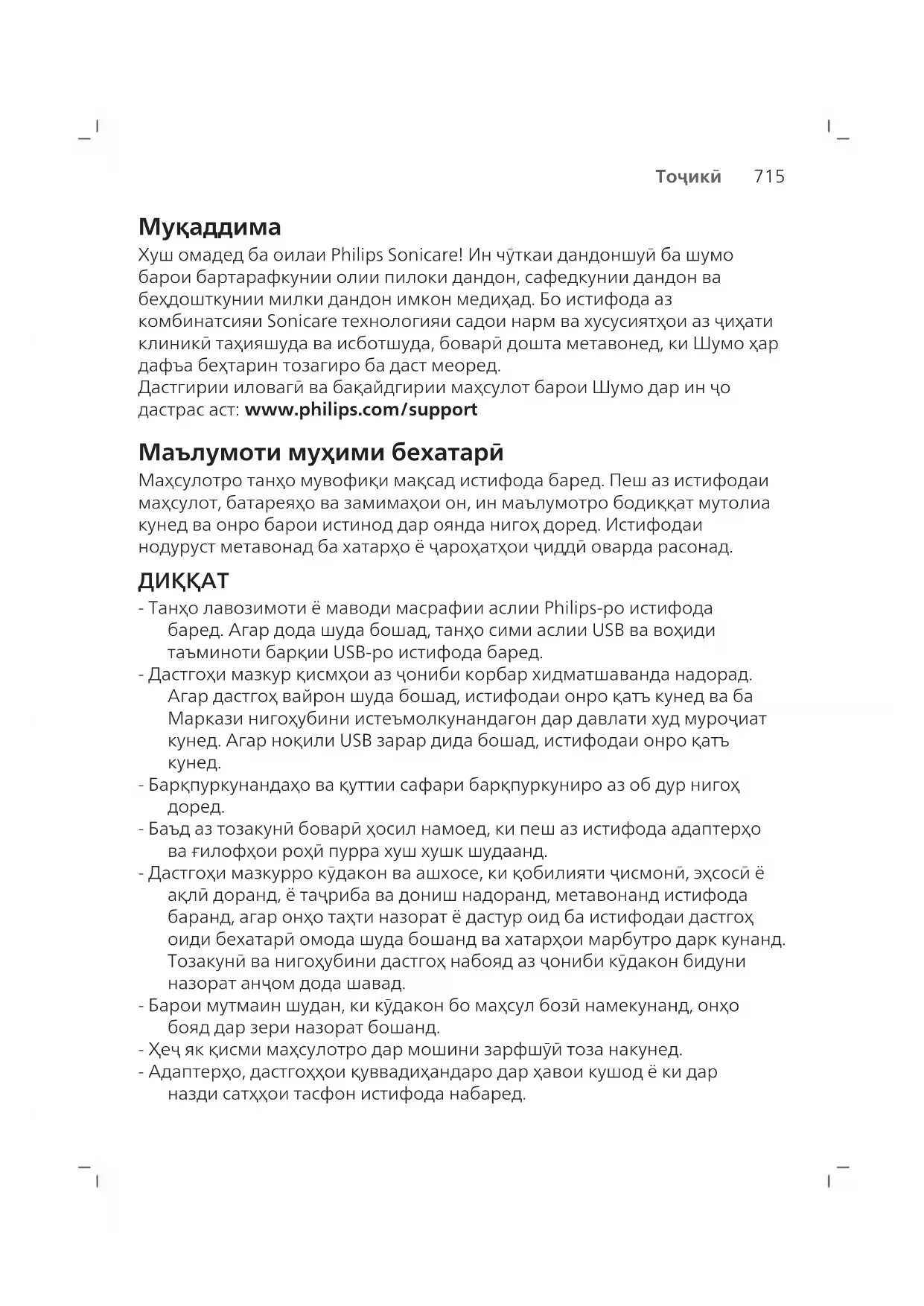 Тоҷикӣ 715

Муқаддима

Хуш омадед ба оилаи Philips Sonicare! Ин чӯткаи дандоншуӣ ба шумо барои бартарафкунии олии пилоки дандон, сафедкунии дандон ва беҳдошткунии милки дандон имкон медиҳад. Бо истифода аз комбинатсияи Sonicare технологияи садои нарм ва хусусиятҳои аз ҷиҳати клиникӣ таҳияшуда ва исботшуда, боварӣ дошта метавонед, ки Шумо ҳар дафъа беҳтарин тозагиро ба даст меоред.
Дастгирии иловагӣ ва бақайдгирии маҳсулот барои Шумо дар ин ҷо дастрас аст: www.philips.com/support

Маълумоти муҳими бехатарӣ

Маҳсулотро танҳо мувофиқи мақсад истифода баред. Пеш аз истифодаи маҳсулот, батареяҳо ва замимаҳои он, ин маълумотро бодиққат мутолиа кунед ва онро барои истинод дар оянда нигоҳ доред. Истифодаи нодуруст метавонад ба хатарҳо ё ҷароҳатҳои ҷиддӣ оварда расонад.

ДИҚҚАТ

- Танҳо лавозимоти ё маводи масрафии аслии Philips-ро истифода баред. Агар дода шуда бошад, танҳо сими аслии USB ва воҳиди таъминоти барқии USB-ро истифода баред.
- Дастгоҳи мазкур қисмҳои аз ҷониби корбар хидматшаванда надорад. Агар дастгоҳ вайрон шуда бошад, истифодаи онро қатъ кунед ва ба Маркази нигоҳубини истеъмолкунандагон дар давлати худ муроҷиат кунед. Агар ноқили USB зарар дида бошад, истифодаи онро қатъ кунед.
- Барқпуркунандаҳо ва қуттии сафари барқпуркуниро аз об дур нигоҳ доред.
- Баъд аз тозакунӣ боварӣ ҳосил намоед, ки пеш аз истифода адаптерҳо ва ғилофҳои роҳӣ пурра хуш хушк шудаанд.
- Дастгоҳи мазкурро кӯдакон ва ашхосе, ки қобилияти ҷисмонӣ, эҳсосӣ ё ақлӣ доранд, ё таҷриба ва дониш надоранд, метавонанд истифода баранд, агар онҳо таҳти назорат ё дастур оид ба истифодаи дастгоҳ оиди бехатарӣ омода шуда бошанд ва хатарҳои марбутро дарк кунанд. Тозакунӣ ва нигоҳубини дастгоҳ набояд аз ҷониби кӯдакон бидуни назорат анҷом дода шавад.
- Барои мутмаин шудан, ки кӯдакон бо маҳсул бозӣ намекунанд, онҳо бояд дар зери назорат бошанд.
- Ҳеҷ як қисми маҳсулотро дар мошини зарфшӯӣ тоза накунед.
- Адаптерҳо, дастгоҳҳои қуввадиҳандаро дар ҳавои кушод ё ки дар назди сатҳҳои тасфон истифода набаред.